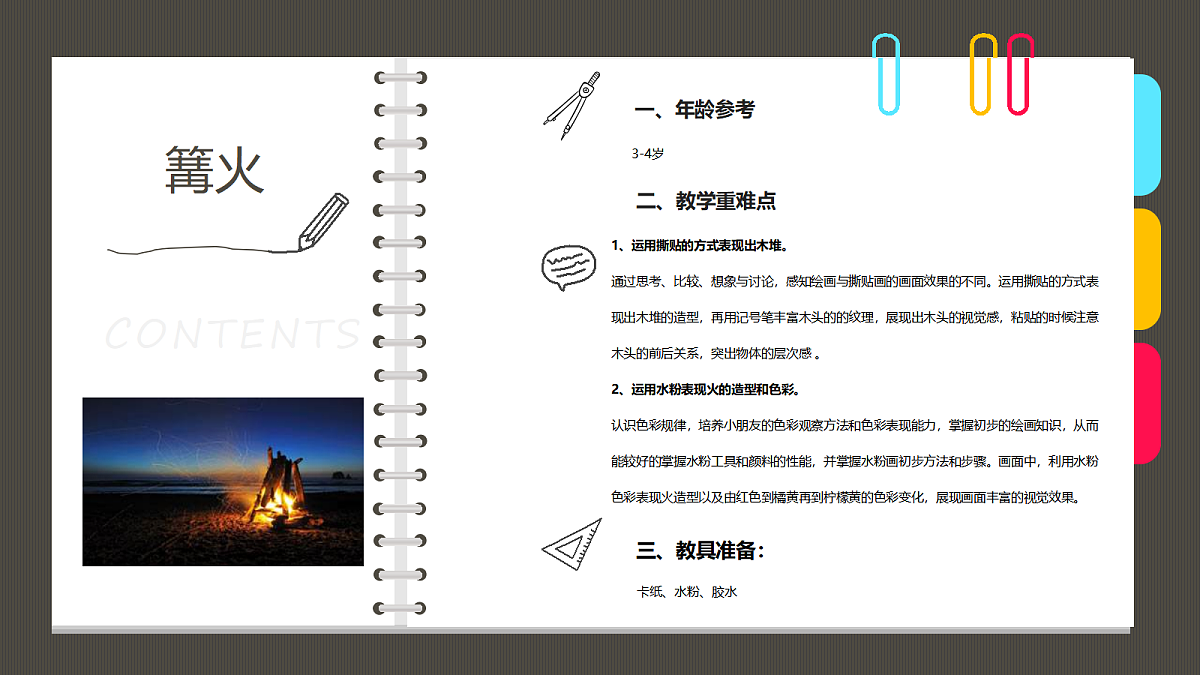 篝火

CONTENTS

一、年龄参考

3-4岁

二、教学重难点

1、运用撕贴的方式表现出木堆。

通过思考、比较、想象与讨论，感知绘画与撕贴画的画面效果的不同。运用撕贴的方式表现出木堆的造型，再用记号笔丰富木头的的纹理，展现出木头的视觉感，粘贴的时候注意木头的前后关系，突出物体的层次感 。

2、运用水粉表现火的造型和色彩。

认识色彩规律，培养小朋友的色彩观察方法和色彩表现能力，掌握初步的绘画知识，从而能较好的掌握水粉工具和颜料的性能，并掌握水粉画初步方法和步骤。画面中，利用水粉色彩表现火造型以及由红色到橘黄再到柠檬黄的色彩变化，展现画面丰富的视觉效果。

三、教具准备：

卡纸、水粉、胶水